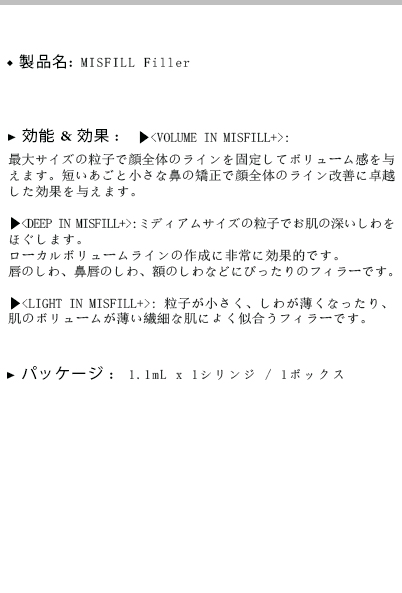 ◆ 製品名: MISFILL Filler

▶ 効能 & 効果： ▶<VOLUME IN MISFILL+>:
最大サイズの粒子で顔全体のラインを固定してボリューム感を与えます。短いあごと小さな鼻の矯正で顔全体のライン改善に卓越した効果を与えます。

▶<DEEP IN MISFILL+>:ミディアムサイズの粒子でお肌の深いしわをほぐします。
ローカルボリュームラインの作成に非常に効果的です。
唇のしわ、鼻唇のしわ、額のしわなどにぴったりのフィラーです。

▶<LIGHT IN MISFILL+>: 粒子が小さく、しわが薄くなったり、肌のボリュームが薄い繊細な肌によく似合うフィラーです。

▶ パッケージ： 1.1mL x 1シリンジ / 1ボックス